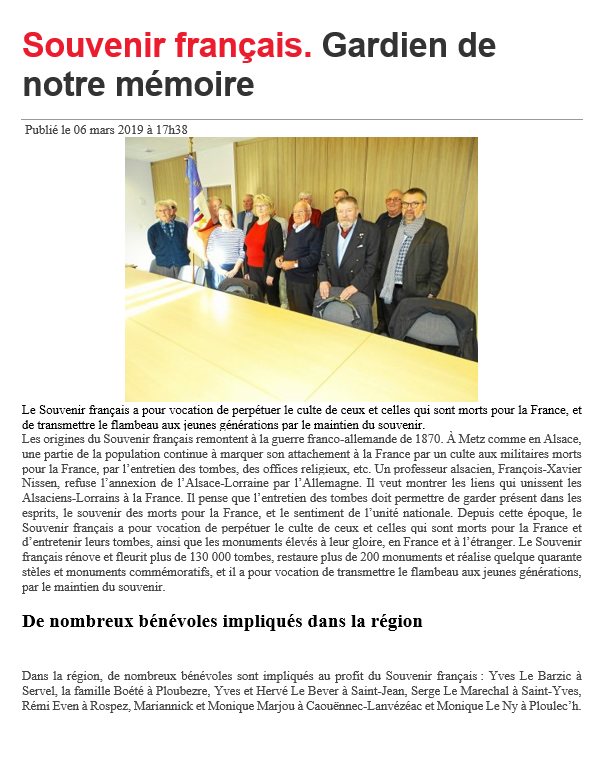 Souvenir français. Gardien de notre mémoire

Publié le 06 mars 2019 à 17h38

Le Souvenir français a pour vocation de perpétuer le culte de ceux et celles qui sont morts pour la France, et de transmettre le flambeau aux jeunes générations par le maintien du souvenir.
Les origines du Souvenir français remontent à la guerre franco-allemande de 1870. À Metz comme en Alsace, une partie de la population continue à marquer son attachement à la France par un culte aux militaires morts pour la France, par l'entretien des tombes, des offices religieux, etc. Un professeur alsacien, François-Xavier Nissen, refuse l'annexion de l'Alsace-Lorraine par l'Allemagne. Il veut montrer les liens qui unissent les Alsaciens-Lorrains à la France. Il pense que l'entretien des tombes doit permettre de garder présent dans les esprits, le souvenir des morts pour la France, et le sentiment de l'unité nationale. Depuis cette époque, le Souvenir français a pour vocation de perpétuer le culte de ceux et celles qui sont morts pour la France et d'entretenir leurs tombes, ainsi que les monuments élevés à leur gloire, en France et à l'étranger. Le Souvenir français rénove et fleurit plus de 130 000 tombes, restaure plus de 200 monuments et réalise quelque quarante stèles et monuments commémoratifs, et il a pour vocation de transmettre le flambeau aux jeunes générations, par le maintien du souvenir.

De nombreux bénévoles impliqués dans la région

Dans la région, de nombreux bénévoles sont impliqués au profit du Souvenir français : Yves Le Barzic à Servel, la famille Boété à Ploubezre, Yves et Hervé Le Bever à Saint-Jean, Serge Le Marechal à Saint-Yves, Rémi Even à Rospez, Mariannick et Monique Marjou à Caouënnec-Lanvézéac et Monique Le Ny à Ploulec'h.